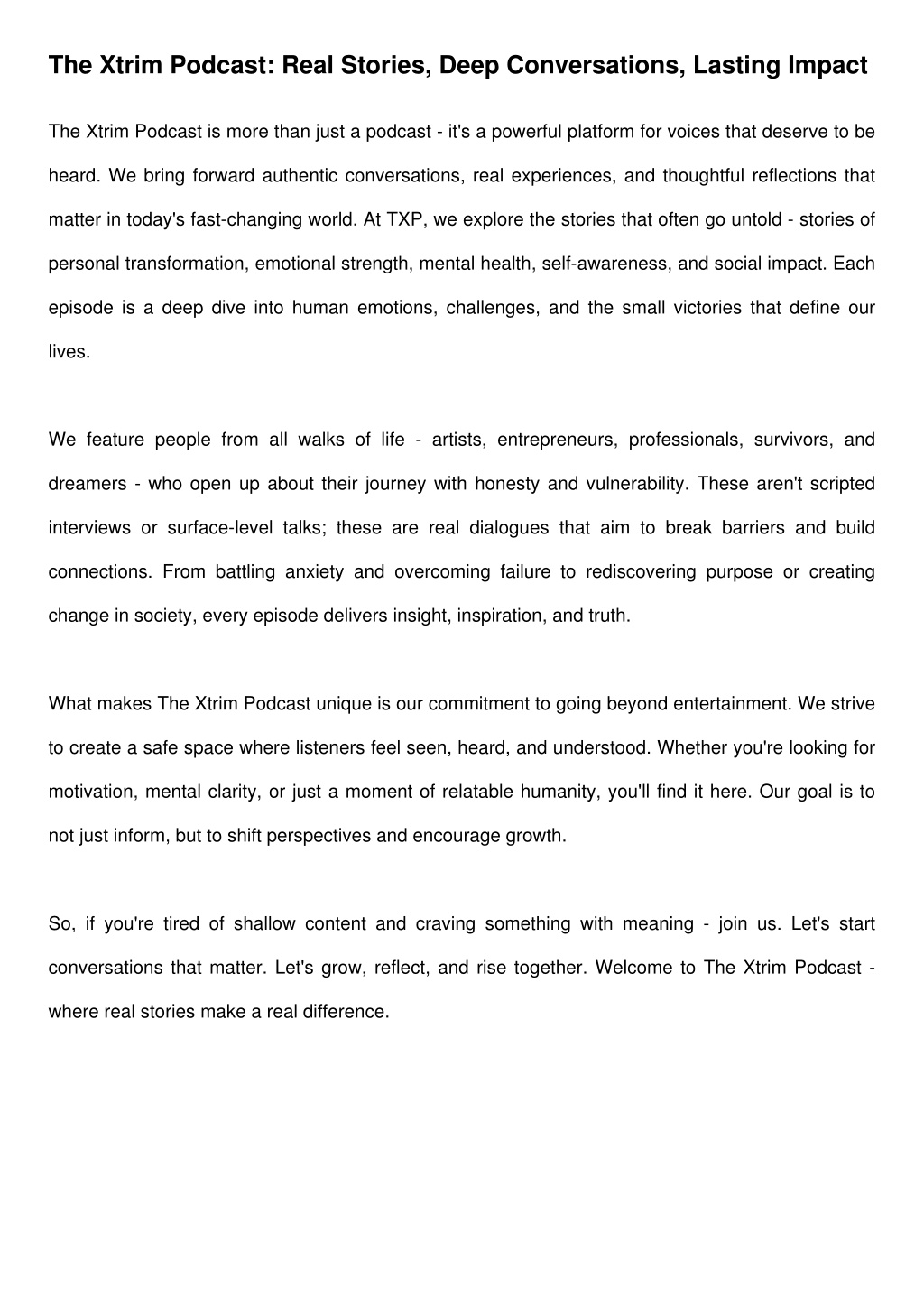 The Xtrim Podcast: Real Stories, Deep Conversations, Lasting Impact

The Xtrim Podcast is more than just a podcast - it's a powerful platform for voices that deserve to be heard. We bring forward authentic conversations, real experiences, and thoughtful reflections that matter in today's fast-changing world. At TXP, we explore the stories that often go untold - stories of personal transformation, emotional strength, mental health, self-awareness, and social impact. Each episode is a deep dive into human emotions, challenges, and the small victories that define our lives.

We feature people from all walks of life - artists, entrepreneurs, professionals, survivors, and dreamers - who open up about their journey with honesty and vulnerability. These aren't scripted interviews or surface-level talks; these are real dialogues that aim to break barriers and build connections. From battling anxiety and overcoming failure to rediscovering purpose or creating change in society, every episode delivers insight, inspiration, and truth.

What makes The Xtrim Podcast unique is our commitment to going beyond entertainment. We strive to create a safe space where listeners feel seen, heard, and understood. Whether you're looking for motivation, mental clarity, or just a moment of relatable humanity, you'll find it here. Our goal is to not just inform, but to shift perspectives and encourage growth.

So, if you're tired of shallow content and craving something with meaning - join us. Let's start conversations that matter. Let's grow, reflect, and rise together. Welcome to The Xtrim Podcast - where real stories make a real difference.